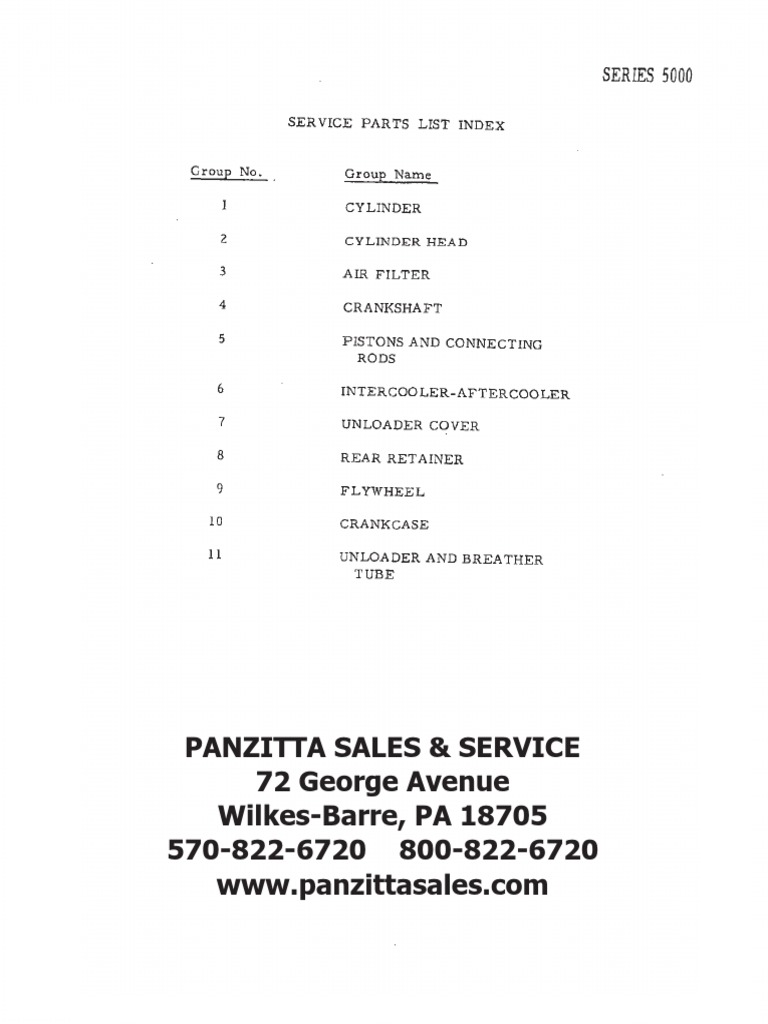 SERIES 5000

SERVICE PARTS LIST INDEX

| Group No. | Group Name |
|---|---|
| 1 | CYLINDER |
| 2 | CYLINDER HEAD |
| 3 | AIR FILTER |
| 4 | CRANKSHAFT |
| 5 | PISTONS AND CONNECTING RODS |
| 6 | INTERCOOLER-AFTERCOOLER |
| 7 | UNLOADER COVER |
| 8 | REAR RETAINER |
| 9 | FLYWHEEL |
| 10 | CRANKCASE |
| 11 | UNLOADER AND BREATHER TUBE |

PANZITTA SALES & SERVICE
72 George Avenue
Wilkes-Barre, PA 18705
570-822-6720 800-822-6720
www.panzittasales.com